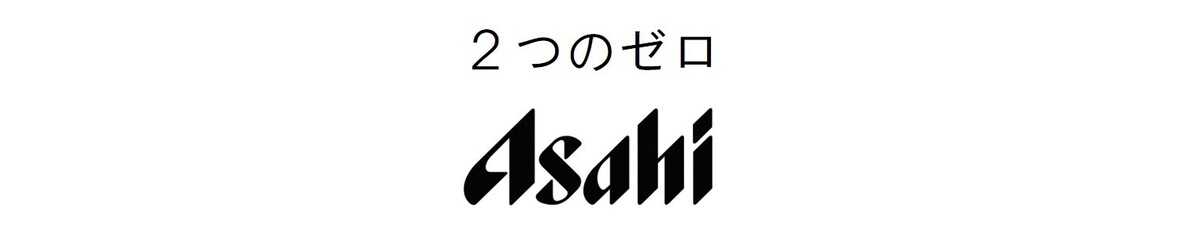 ２つのゼロ

Asahi